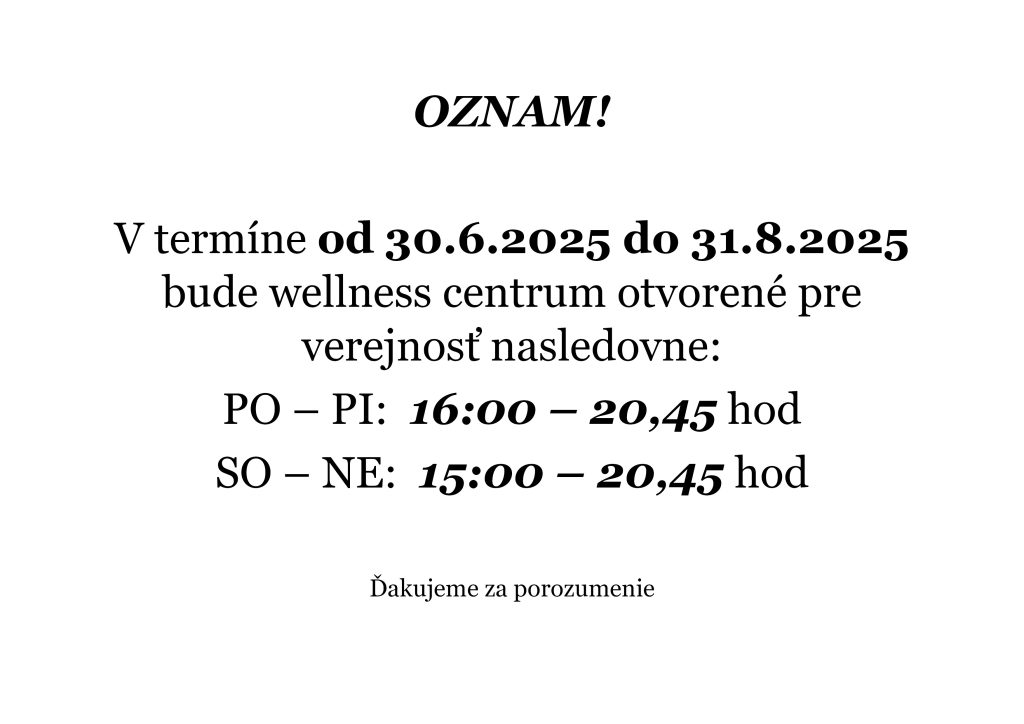 OZNAM!

V termíne od 30.6.2025 do 31.8.2025 bude wellness centrum otvorené pre verejnosť nasledovne:

PO – PI: 16:00 – 20,45 hod

SO – NE: 15:00 – 20,45 hod

Ďakujeme za porozumenie